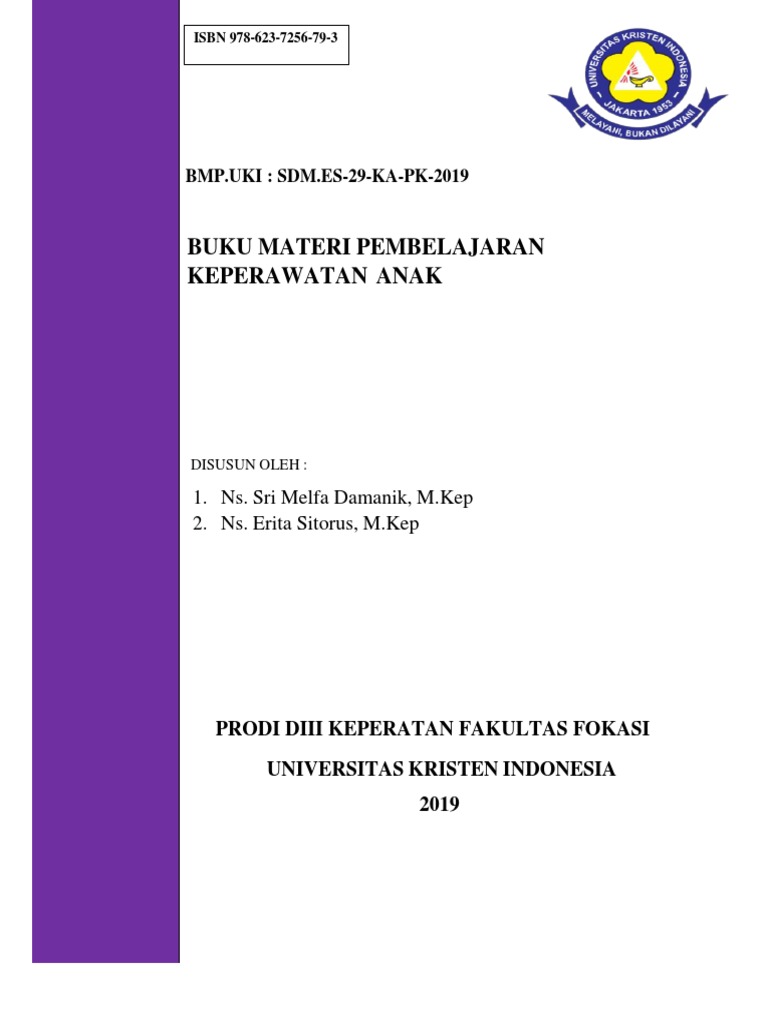 ISBN 978-623-7256-79-3

UNIVERSITAS KRISTEN INDONESIA
JAKARTA 1953
MELAYANI, BUKAN DILAYANI

BMP.UKI : SDM.ES-29-KA-PK-2019

BUKU MATERI PEMBELAJARAN
KEPERAWATAN ANAK

DISUSUN OLEH :

1. Ns. Sri Melfa Damanik, M.Kep
2. Ns. Erita Sitorus, M.Kep

PRODI DIII KEPERATAN FAKULTAS FOKASI

UNIVERSITAS KRISTEN INDONESIA

2019